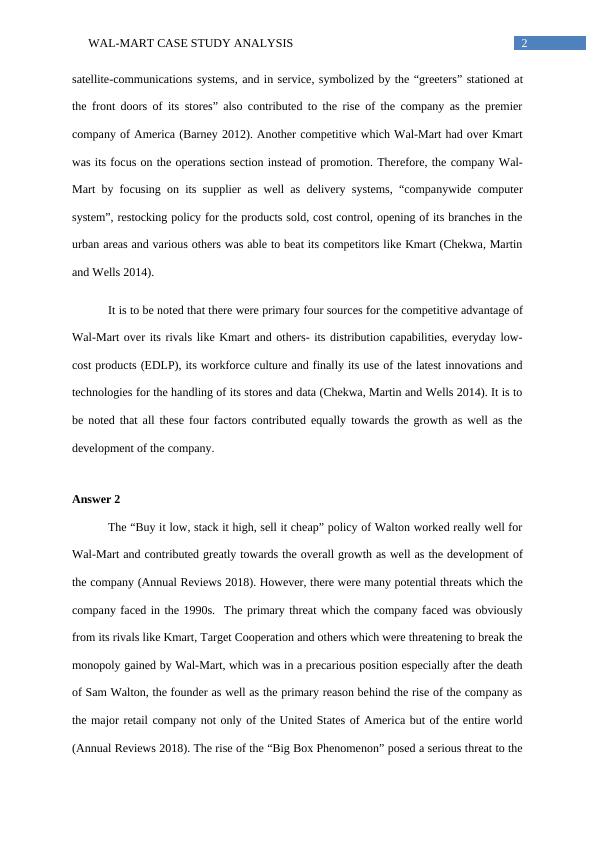 WAL-MART CASE STUDY ANALYSIS 2

satellite-communications systems, and in service, symbolized by the “greeters” stationed at the front doors of its stores” also contributed to the rise of the company as the premier company of America (Barney 2012). Another competitive which Wal-Mart had over Kmart was its focus on the operations section instead of promotion. Therefore, the company Wal-Mart by focusing on its supplier as well as delivery systems, “companywide computer system”, restocking policy for the products sold, cost control, opening of its branches in the urban areas and various others was able to beat its competitors like Kmart (Chekwa, Martin and Wells 2014).

It is to be noted that there were primary four sources for the competitive advantage of Wal-Mart over its rivals like Kmart and others- its distribution capabilities, everyday low-cost products (EDLP), its workforce culture and finally its use of the latest innovations and technologies for the handling of its stores and data (Chekwa, Martin and Wells 2014). It is to be noted that all these four factors contributed equally towards the growth as well as the development of the company.

Answer 2

The “Buy it low, stack it high, sell it cheap” policy of Walton worked really well for Wal-Mart and contributed greatly towards the overall growth as well as the development of the company (Annual Reviews 2018). However, there were many potential threats which the company faced in the 1990s. The primary threat which the company faced was obviously from its rivals like Kmart, Target Cooperation and others which were threatening to break the monopoly gained by Wal-Mart, which was in a precarious position especially after the death of Sam Walton, the founder as well as the primary reason behind the rise of the company as the major retail company not only of the United States of America but of the entire world (Annual Reviews 2018). The rise of the “Big Box Phenomenon” posed a serious threat to the